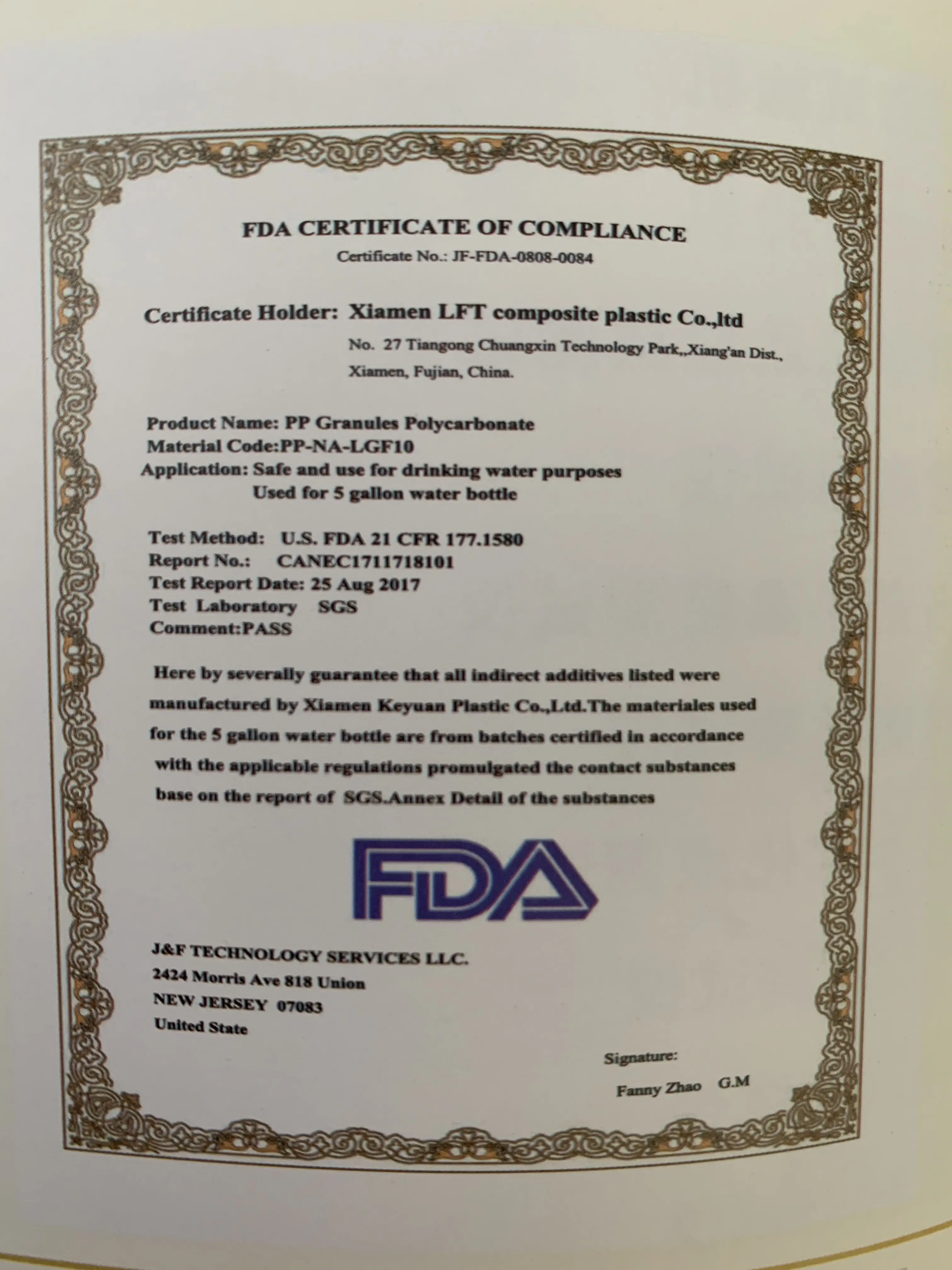 FDA CERTIFICATE OF COMPLIANCE
Certificate No.: JF-FDA-0808-0084

Certificate Holder: Xiamen LFT composite plastic Co.,ltd
No. 27 Tiangong Chuangxin Technology Park,,Xiang'an Dist.,
Xiamen, Fujian, China.

Product Name: PP Granules Polycarbonate
Material Code:PP-NA-LGF10
Application: Safe and use for drinking water purposes
Used for 5 gallon water bottle

Test Method: U.S. FDA 21 CFR 177.1580
Report No.: CANEC1711718101
Test Report Date: 25 Aug 2017
Test Laboratory SGS
Comment:PASS

Here by severally guarantee that all indirect additives listed were manufactured by Xiamen Keyuan Plastic Co.,Ltd.The materiales used for the 5 gallon water bottle are from batches certified in accordance with the applicable regulations promulgated the contact substances base on the report of SGS.Annex Detail of the substances

FDA

J&F TECHNOLOGY SERVICES LLC.
2424 Morris Ave 818 Union
NEW JERSEY 07083
United State

Signature:
Fanny Zhao G.M